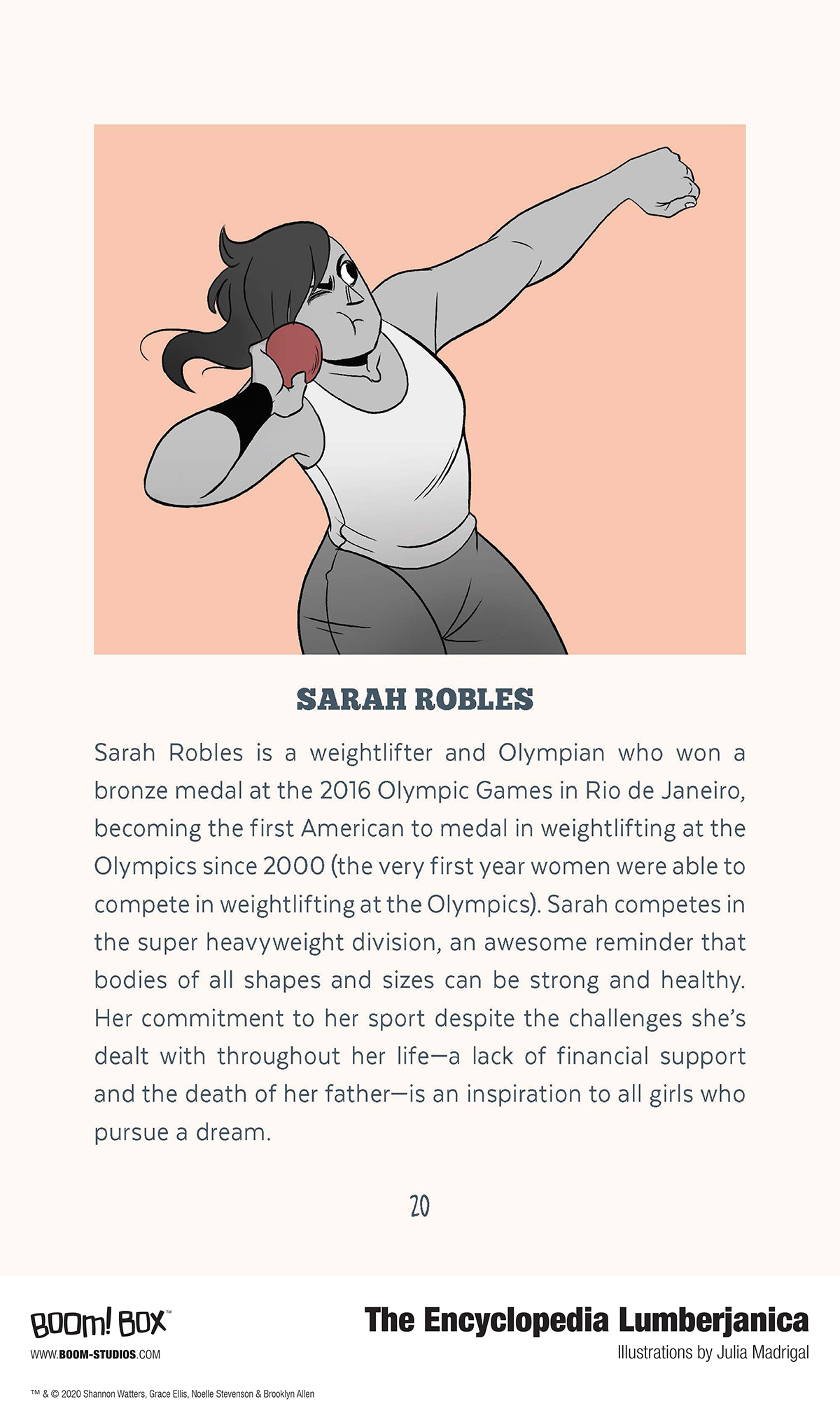 SARAH ROBLES

Sarah Robles is a weightlifter and Olympian who won a bronze medal at the 2016 Olympic Games in Rio de Janeiro, becoming the first American to medal in weightlifting at the Olympics since 2000 (the very first year women were able to compete in weightlifting at the Olympics). Sarah competes in the super heavyweight division, an awesome reminder that bodies of all shapes and sizes can be strong and healthy. Her commitment to her sport despite the challenges she's dealt with throughout her life—a lack of financial support and the death of her father—is an inspiration to all girls who pursue a dream.

20

BOOM! BOX™
WWW.BOOM-STUDIOS.COM

The Encyclopedia Lumberjanica
Illustrations by Julia Madrigal

™ & © 2020 Shannon Watters, Grace Ellis, Noelle Stevenson & Brooklyn Allen